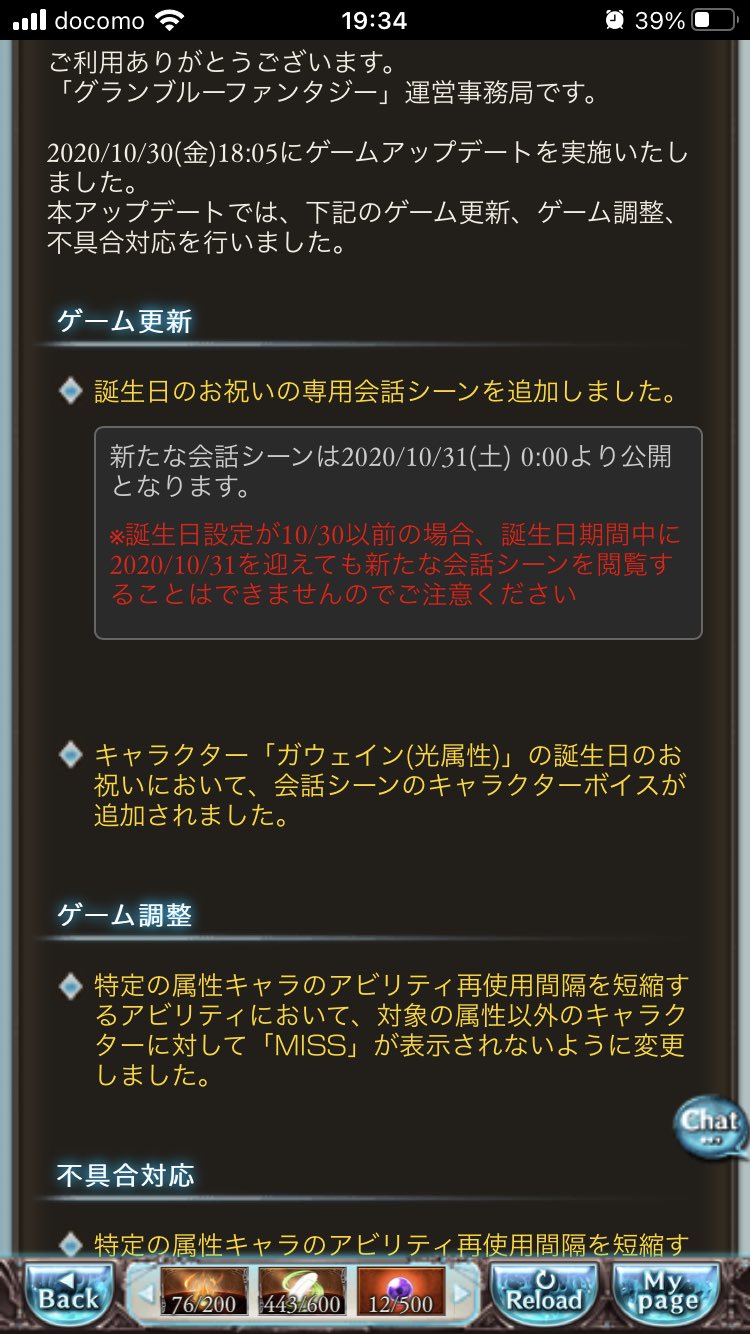 docomo 19:34 39%

ご利用ありがとうございます。
「グランブルーファンタジー」運営事務局です。

2020/10/30(金)18:05にゲームアップデートを実施いたしました。
本アップデートでは、下記のゲーム更新、ゲーム調整、不具合対応を行いました。

ゲーム更新

誕生日のお祝いの専用会話シーンを追加しました。

新たな会話シーンは2020/10/31(土) 0:00より公開となります。

※誕生日設定が10/30以前の場合、誕生日期間中に2020/10/31を迎えても新たな会話シーンを閲覧することはできませんのでご注意ください

キャラクター「ガウェイン(光属性)」の誕生日のお祝いにおいて、会話シーンのキャラクターボイスが追加されました。

ゲーム調整

特定の属性キャラのアビリティ再使用間隔を短縮するアビリティにおいて、対象の属性以外のキャラクターに対して「MISS」が表示されないように変更しました。

Chat

不具合対応

特定の属性キャラのアビリティ再使用間隔を短縮す

Back 76/200 443/600 12/500 Reload My page